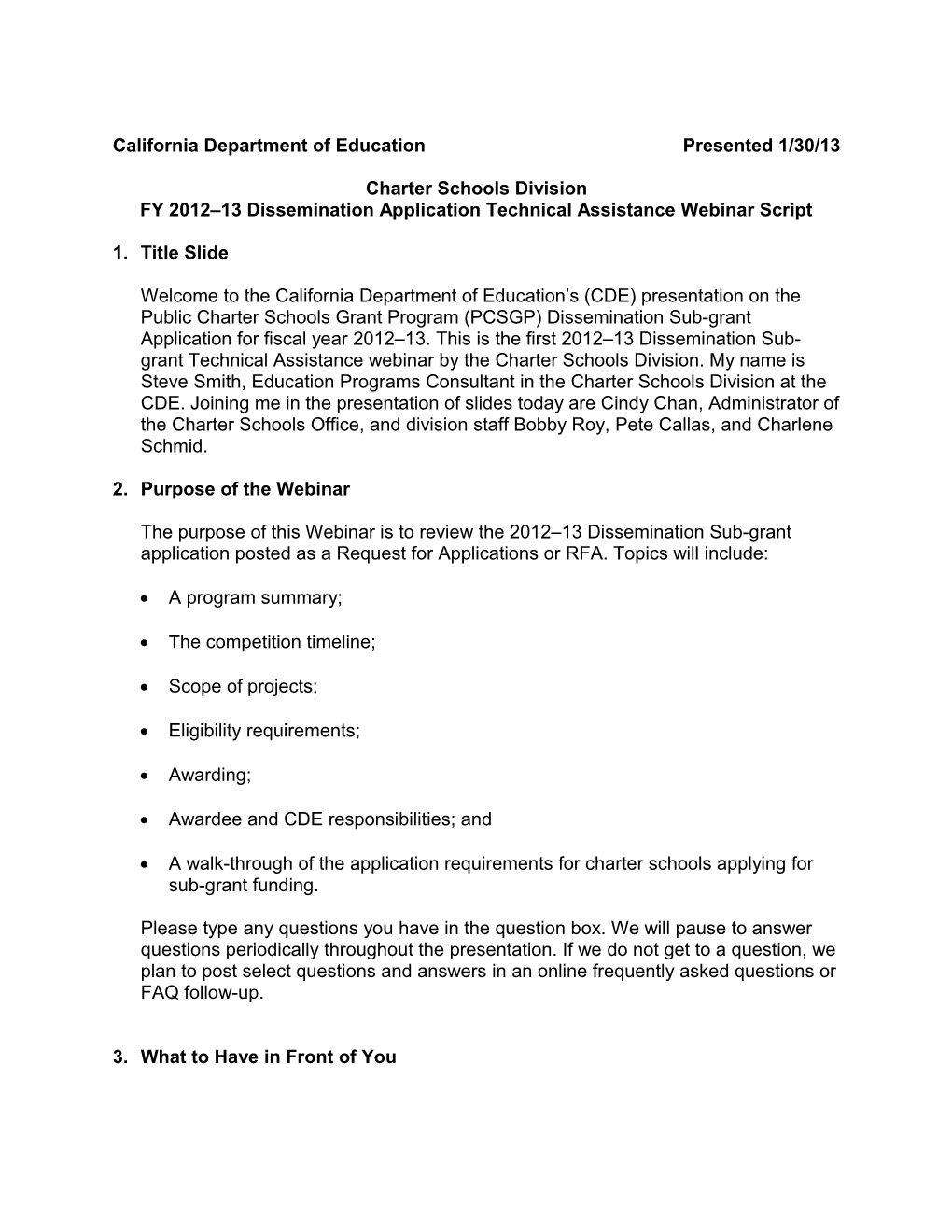 California Department of Education Presented 1/30/13

Charter Schools Division
FY 2012–13 Dissemination Application Technical Assistance Webinar Script

1. Title Slide

Welcome to the California Department of Education’s (CDE) presentation on the Public Charter Schools Grant Program (PCSGP) Dissemination Sub-grant Application for fiscal year 2012–13. This is the first 2012–13 Dissemination Sub-grant Technical Assistance webinar by the Charter Schools Division. My name is Steve Smith, Education Programs Consultant in the Charter Schools Division at the CDE. Joining me in the presentation of slides today are Cindy Chan, Administrator of the Charter Schools Office, and division staff Bobby Roy, Pete Callas, and Charlene Schmid.

2. Purpose of the Webinar

The purpose of this Webinar is to review the 2012–13 Dissemination Sub-grant application posted as a Request for Applications or RFA. Topics will include:

• A program summary;

• The competition timeline;

• Scope of projects;

• Eligibility requirements;

• Awarding;

• Awardee and CDE responsibilities; and

• A walk-through of the application requirements for charter schools applying for sub-grant funding.

Please type any questions you have in the question box. We will pause to answer questions periodically throughout the presentation. If we do not get to a question, we plan to post select questions and answers in an online frequently asked questions or FAQ follow-up.

3. What to Have in Front of You